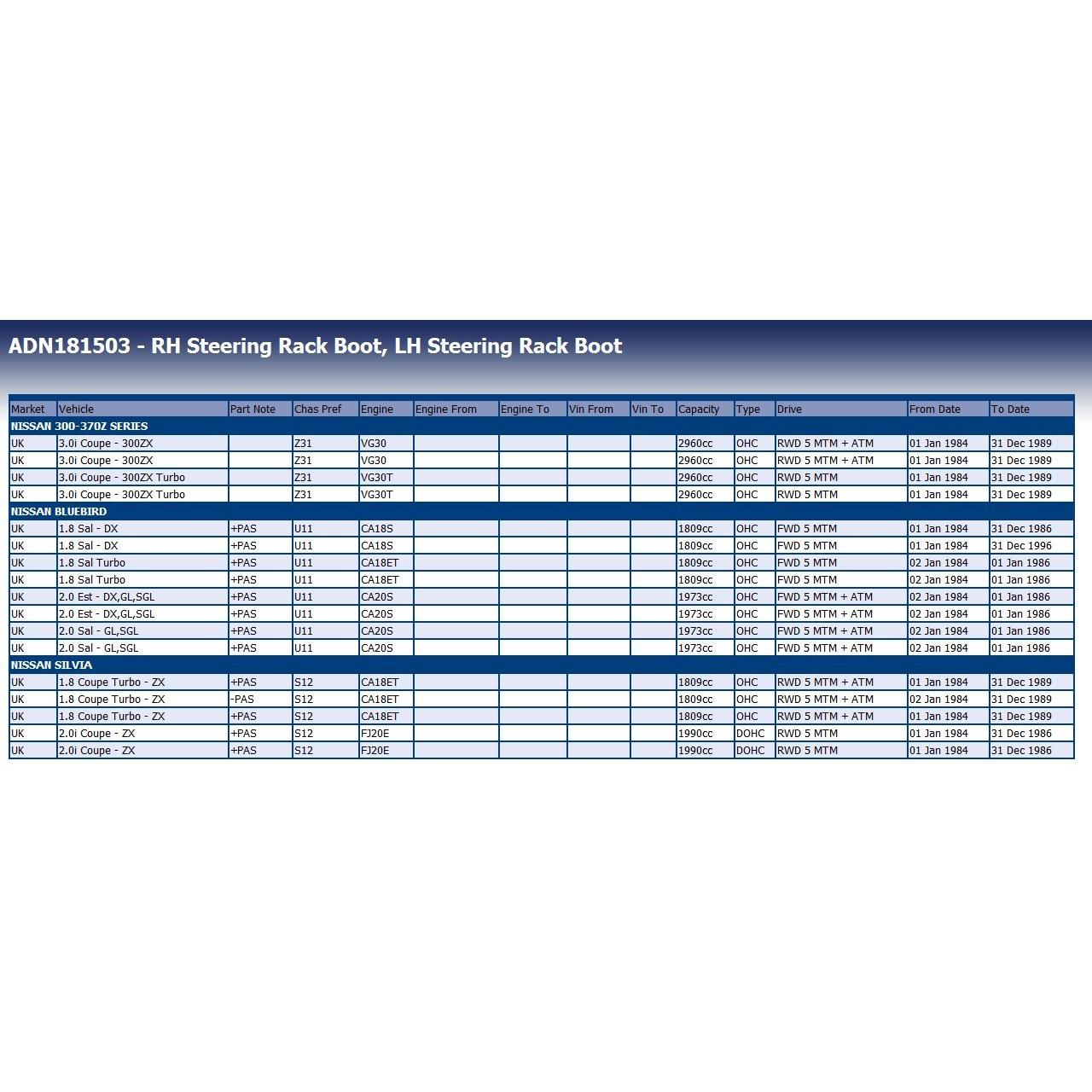 ADN181503 - RH Steering Rack Boot, LH Steering Rack Boot

| Market | Vehicle | Part Note | Chas Pref | Engine | Engine From | Engine To | Vin From | Vin To | Capacity | Type | Drive | From Date | To Date |
|---|---|---|---|---|---|---|---|---|---|---|---|---|---|
| NISSAN 300-370Z SERIES | | | | | | | | | | | | | |
| UK | 3.0i Coupe - 300ZX | | Z31 | VG30 | | | | | 2960cc | OHC | RWD 5 MTM + ATM | 01 Jan 1984 | 31 Dec 1989 |
| UK | 3.0i Coupe - 300ZX | | Z31 | VG30 | | | | | 2960cc | OHC | RWD 5 MTM + ATM | 01 Jan 1984 | 31 Dec 1989 |
| UK | 3.0i Coupe - 300ZX Turbo | | Z31 | VG30T | | | | | 2960cc | OHC | RWD 5 MTM | 01 Jan 1984 | 31 Dec 1989 |
| UK | 3.0i Coupe - 300ZX Turbo | | Z31 | VG30T | | | | | 2960cc | OHC | RWD 5 MTM | 01 Jan 1984 | 31 Dec 1989 |
| NISSAN BLUEBIRD | | | | | | | | | | | | | |
| UK | 1.8 Sal - DX | +PAS | U11 | CA18S | | | | | 1809cc | OHC | FWD 5 MTM | 01 Jan 1984 | 31 Dec 1986 |
| UK | 1.8 Sal - DX | +PAS | U11 | CA18S | | | | | 1809cc | OHC | FWD 5 MTM | 01 Jan 1984 | 31 Dec 1996 |
| UK | 1.8 Sal Turbo | +PAS | U11 | CA18ET | | | | | 1809cc | OHC | FWD 5 MTM | 02 Jan 1984 | 01 Jan 1986 |
| UK | 1.8 Sal Turbo | +PAS | U11 | CA18ET | | | | | 1809cc | OHC | FWD 5 MTM | 02 Jan 1984 | 01 Jan 1986 |
| UK | 2.0 Est - DX,GL,SGL | +PAS | U11 | CA20S | | | | | 1973cc | OHC | FWD 5 MTM + ATM | 02 Jan 1984 | 01 Jan 1986 |
| UK | 2.0 Est - DX,GL,SGL | +PAS | U11 | CA20S | | | | | 1973cc | OHC | FWD 5 MTM + ATM | 02 Jan 1984 | 01 Jan 1986 |
| UK | 2.0 Sal - GL,SGL | +PAS | U11 | CA20S | | | | | 1973cc | OHC | FWD 5 MTM + ATM | 02 Jan 1984 | 01 Jan 1986 |
| UK | 2.0 Sal - GL,SGL | +PAS | U11 | CA20S | | | | | 1973cc | OHC | FWD 5 MTM + ATM | 02 Jan 1984 | 01 Jan 1986 |
| NISSAN SILVIA | | | | | | | | | | | | | |
| UK | 1.8 Coupe Turbo - ZX | +PAS | S12 | CA18ET | | | | | 1809cc | OHC | RWD 5 MTM + ATM | 01 Jan 1984 | 31 Dec 1989 |
| UK | 1.8 Coupe Turbo - ZX | -PAS | S12 | CA18ET | | | | | 1809cc | OHC | RWD 5 MTM + ATM | 02 Jan 1984 | 31 Dec 1989 |
| UK | 1.8 Coupe Turbo - ZX | +PAS | S12 | CA18ET | | | | | 1809cc | OHC | RWD 5 MTM + ATM | 01 Jan 1984 | 31 Dec 1989 |
| UK | 2.0i Coupe - ZX | +PAS | S12 | FJ20E | | | | | 1990cc | DOHC | RWD 5 MTM | 01 Jan 1984 | 31 Dec 1986 |
| UK | 2.0i Coupe - ZX | +PAS | S12 | FJ20E | | | | | 1990cc | DOHC | RWD 5 MTM | 01 Jan 1984 | 31 Dec 1986 |